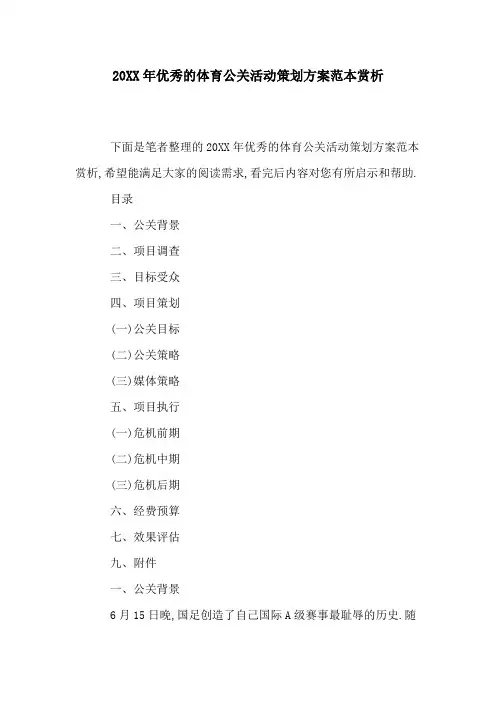 20XX年优秀的体育公关活动策划方案范本赏析

下面是笔者整理的20XX年优秀的体育公关活动策划方案范本赏析,希望能满足大家的阅读需求,看完后内容对您有所启示和帮助.

目录

一、公关背景

二、项目调查

三、目标受众

四、项目策划

(一)公关目标

(二)公关策略

(三)媒体策略

五、项目执行

(一)危机前期

(二)危机中期

(三)危机后期

六、经费预算

七、效果评估

九、附件

一、公关背景

6月15日晚,国足创造了自己国际A级赛事最耻辱的历史.随